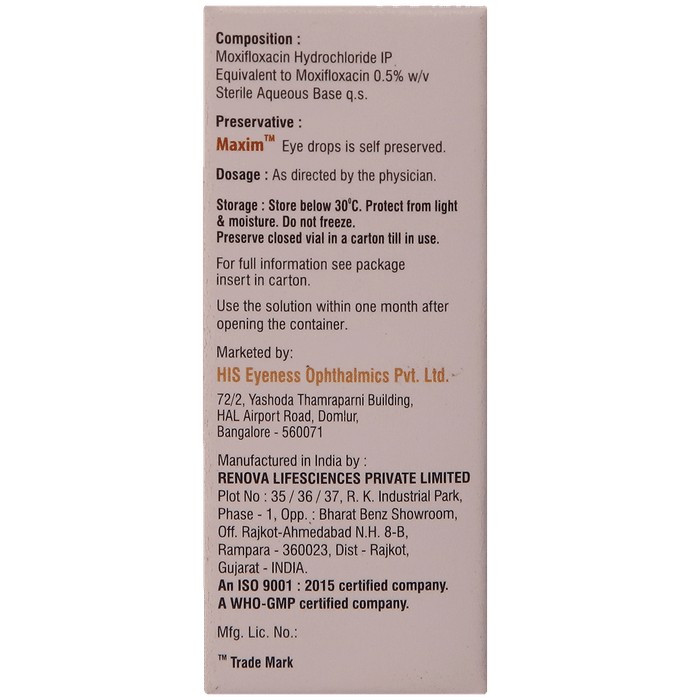 Composition :
Moxifloxacin Hydrochloride IP
Equivalent to Moxifloxacin 0.5% w/v
Sterile Aqueous Base q.s.

Preservative :
Maxim™ Eye drops is self preserved.

Dosage : As directed by the physician.

Storage : Store below 30°C. Protect from light & moisture. Do not freeze.
Preserve closed vial in a carton till in use.

For full information see package insert in carton.

Use the solution within one month after opening the container.

Marketed by:
HIS Eyeness Ophthalmics Pvt. Ltd.
72/2, Yashoda Thamraparni Building,
HAL Airport Road, Domlur,
Bangalore - 560071

Manufactured in India by :
RENOVA LIFESCIENCES PRIVATE LIMITED
Plot No : 35 / 36 / 37, R. K. Industrial Park,
Phase - 1, Opp. : Bharat Benz Showroom,
Off. Rajkot-Ahmedabad N.H. 8-B,
Rampara - 360023, Dist - Rajkot,
Gujarat - INDIA.
An ISO 9001 : 2015 certified company.
A WHO-GMP certified company.

Mfg. Lic. No.:

™ Trade Mark